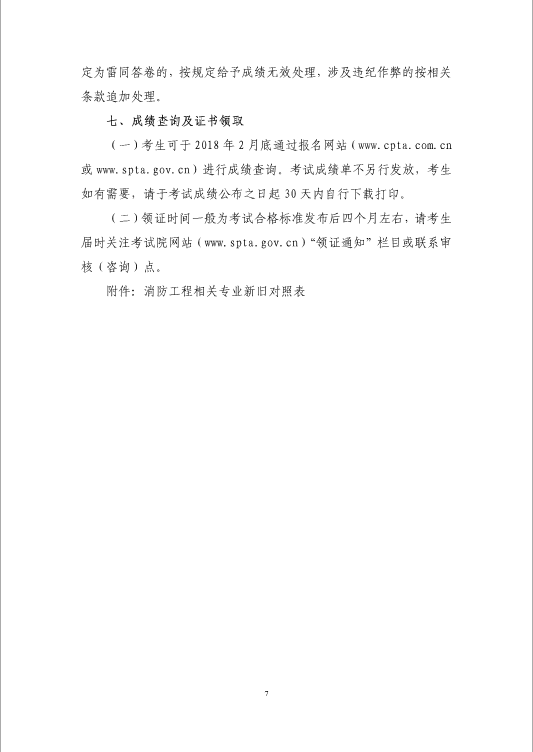 定为雷同答卷的，按规定给予成绩无效处理，涉及违纪作弊的按相关条款追加处理。

七、成绩查询及证书领取

（一）考生可于 2018 年 2 月底通过报名网站（www.cpta.com.cn 或 www.spta.gov.cn）进行成绩查询。考试成绩单不另行发放，考生如有需要，请于考试成绩公布之日起 30 天内自行下载打印。

（二）领证时间一般为考试合格标准发布后四个月左右，请考生届时关注考试院网站（www.spta.gov.cn）“领证通知”栏目或联系审核（咨询）点。

附件：消防工程相关专业新旧对照表

7